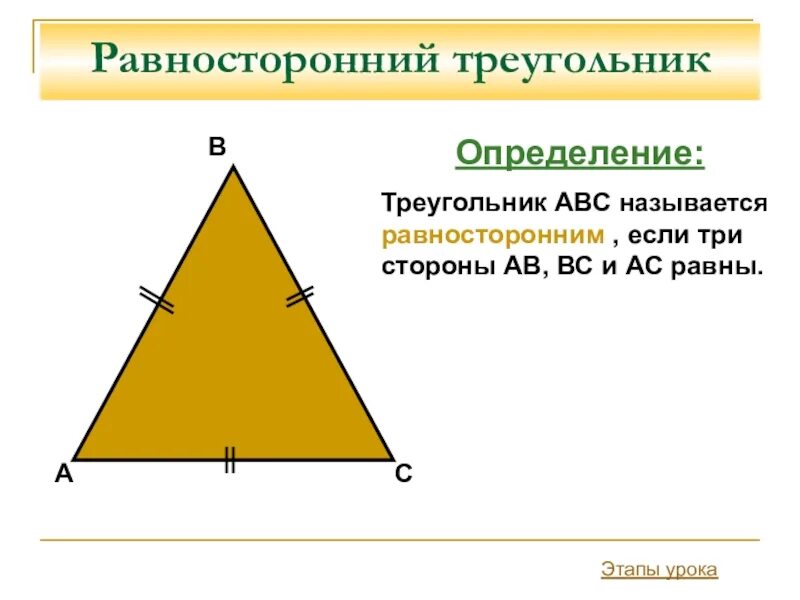 Равносторонний треугольник

B

A

C

Определение:

Треугольник ABC называется равносторонним , если три стороны AB, BC и AC равны.

Этапы урока